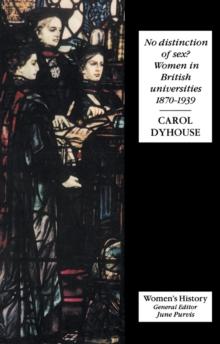 No distinction of sex? Women in British universities 1870-1939

CAROL DYHOUSE

Women's History
General Editor
June Purvis